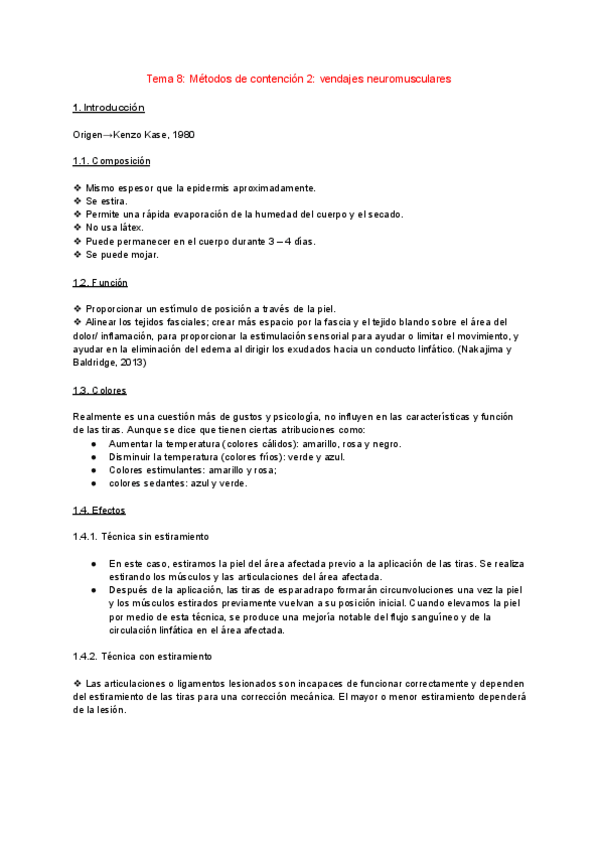 Tema 8: Métodos de contención 2: vendajes neuromusculares

1. Introducción

Origen→Kenzo Kase, 1980

1.1. Composición

❖ Mismo espesor que la epidermis aproximadamente.
❖ Se estira.
❖ Permite una rápida evaporación de la humedad del cuerpo y el secado.
❖ No usa látex.
❖ Puede permanecer en el cuerpo durante 3 – 4 días.
❖ Se puede mojar.

1.2. Función

❖ Proporcionar un estímulo de posición a través de la piel.
❖ Alinear los tejidos fasciales; crear más espacio por la fascia y el tejido blando sobre el área del dolor/ inflamación, para proporcionar la estimulación sensorial para ayudar o limitar el movimiento, y ayudar en la eliminación del edema al dirigir los exudados hacia un conducto linfático. (Nakajima y Baldridge, 2013)

1.3. Colores

Realmente es una cuestión más de gustos y psicología, no influyen en las características y función de las tiras. Aunque se dice que tienen ciertas atribuciones como:
● Aumentar la temperatura (colores cálidos): amarillo, rosa y negro.
● Disminuir la temperatura (colores fríos): verde y azul.
● Colores estimulantes: amarillo y rosa;
● colores sedantes: azul y verde.

1.4. Efectos

1.4.1. Técnica sin estiramiento

● En este caso, estiramos la piel del área afectada previo a la aplicación de las tiras. Se realiza estirando los músculos y las articulaciones del área afectada.
● Después de la aplicación, las tiras de esparadrapo formarán circunvoluciones una vez la piel y los músculos estirados previamente vuelvan a su posición inicial. Cuando elevamos la piel por medio de esta técnica, se produce una mejoría notable del flujo sanguíneo y de la circulación linfática en el área afectada.

1.4.2. Técnica con estiramiento

❖ Las articulaciones o ligamentos lesionados son incapaces de funcionar correctamente y dependen del estiramiento de las tiras para una corrección mecánica. El mayor o menor estiramiento dependerá de la lesión.